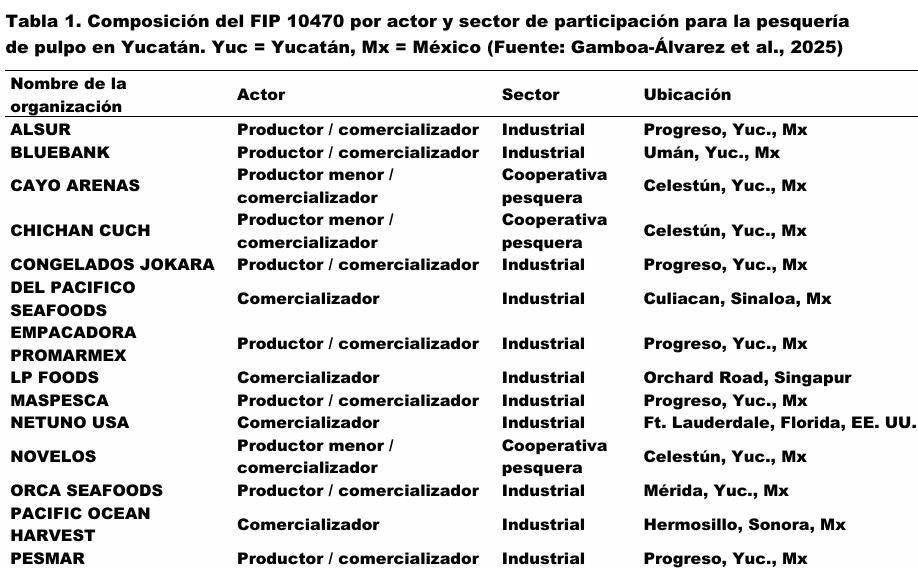 Tabla 1. Composición del FIP 10470 por actor y sector de participación para la pesquería de pulpo en Yucatán. Yuc = Yucatán, Mx = México (Fuente: Gamboa-Álvarez et al., 2025)

| Nombre de la organización | Actor | Sector | Ubicación |
|---|---|---|---|
| ALSUR | Productor / comercializador | Industrial | Progreso, Yuc., Mx |
| BLUEBANK | Productor / comercializador | Industrial | Umán, Yuc., Mx |
| CAYO ARENAS | Productor menor / comercializador | Cooperativa pesquera | Celestún, Yuc., Mx |
| CHICHAN CUCH | Productor menor / comercializador | Cooperativa pesquera | Celestún, Yuc., Mx |
| CONGELADOS JOKARA | Productor / comercializador | Industrial | Progreso, Yuc., Mx |
| DEL PACIFICO SEAFOODS | Comercializador | Industrial | Culiacan, Sinaloa, Mx |
| EMPACADORA PROMARMEX | Productor / comercializador | Industrial | Progreso, Yuc., Mx |
| LP FOODS | Comercializador | Industrial | Orchard Road, Singapur |
| MASPESCA | Productor / comercializador | Industrial | Progreso, Yuc., Mx |
| NETUNO USA | Comercializador | Industrial | Ft. Lauderdale, Florida, EE. UU. |
| NOVELOS | Productor menor / comercializador | Cooperativa pesquera | Celestún, Yuc., Mx |
| ORCA SEAFOODS | Productor / comercializador | Industrial | Mérida, Yuc., Mx |
| PACIFIC OCEAN HARVEST | Comercializador | Industrial | Hermosillo, Sonora, Mx |
| PESMAR | Productor / comercializador | Industrial | Progreso, Yuc., Mx |